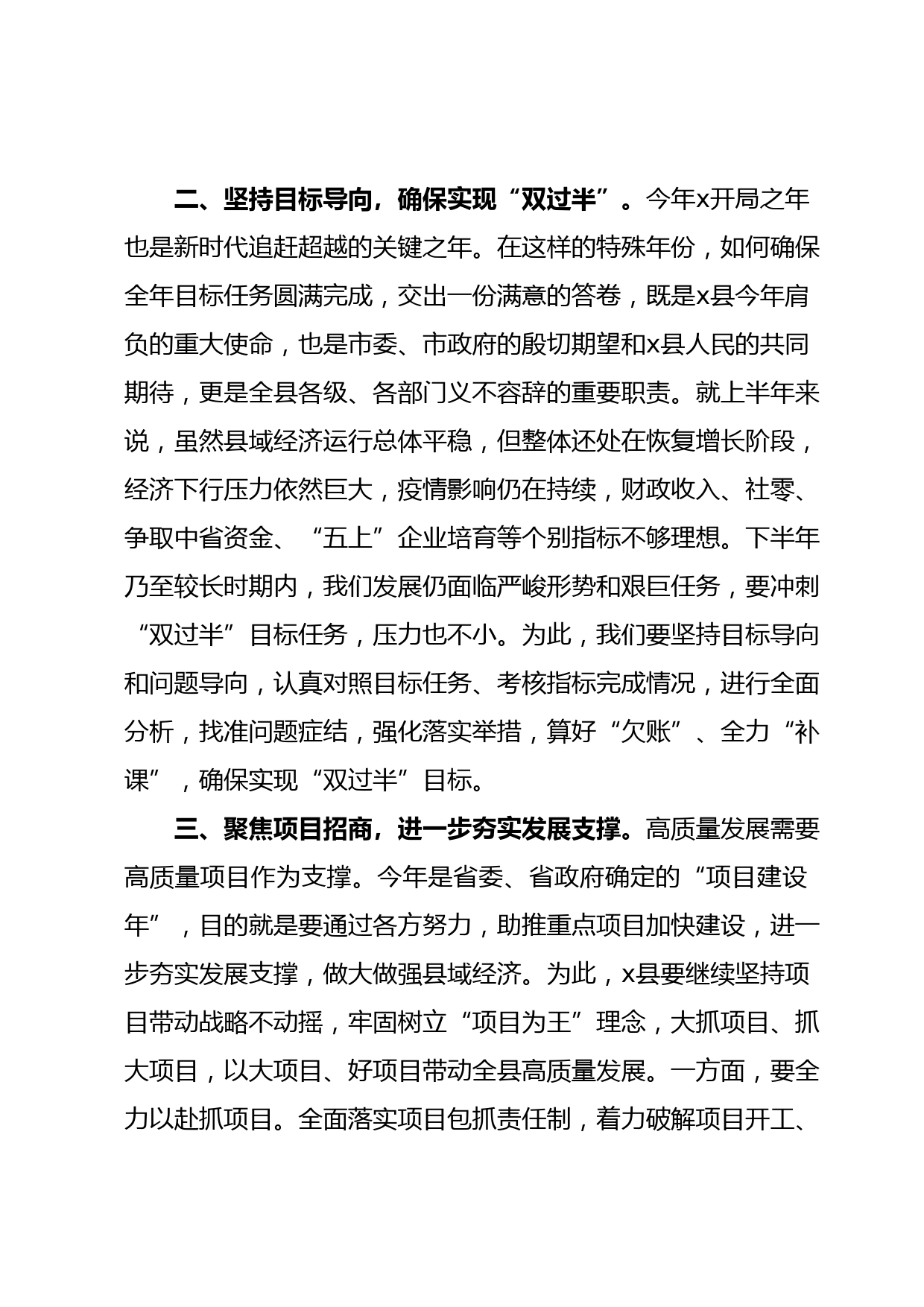 二、坚持目标导向，确保实现“双过半”。今年x开局之年也是新时代追赶超越的关键之年。在这样的特殊年份，如何确保全年目标任务圆满完成，交出一份满意的答卷，既是x县今年肩负的重大使命，也是市委、市政府的殷切期望和x县人民的共同期待，更是全县各级、各部门义不容辞的重要职责。就上半年来说，虽然县域经济运行总体平稳，但整体还处在恢复增长阶段，经济下行压力依然巨大，疫情影响仍在持续，财政收入、社零、争取中省资金、“五上”企业培育等个别指标不够理想。下半年乃至较长时期内，我们发展仍面临严峻形势和艰巨任务，要冲刺“双过半”目标任务，压力也不小。为此，我们要坚持目标导向和问题导向，认真对照目标任务、考核指标完成情况，进行全面分析，找准问题症结，强化落实举措，算好“欠账”、全力“补课”，确保实现“双过半”目标。

三、聚焦项目招商，进一步夯实发展支撑。高质量发展需要高质量项目作为支撑。今年是省委、省政府确定的“项目建设年”，目的就是要通过各方努力，助推重点项目加快建设，进一步夯实发展支撑，做大做强县域经济。为此，x县要继续坚持项目带动战略不动摇，牢固树立“项目为王”理念，大抓项目、抓大项目，以大项目、好项目带动全县高质量发展。一方面，要全力以赴抓项目。全面落实项目包抓责任制，着力破解项目开工、